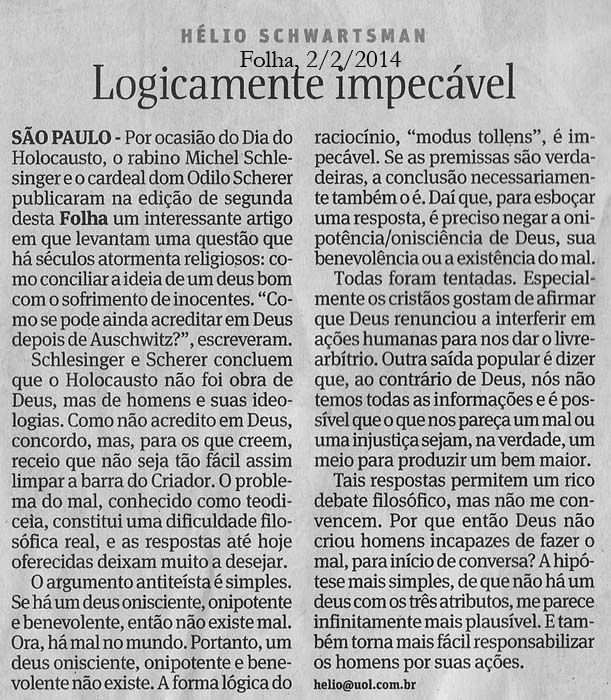 HÉLIO SCHWARTSMAN

Folha, 2/2/2014

Logicamente impecável

SÃO PAULO - Por ocasião do Dia do Holocausto, o rabino Michel Schlesinger e o cardeal dom Odilo Scherer publicaram na edição de segunda desta Folha um interessante artigo em que levantam uma questão que há séculos atormenta religiosos: como conciliar a ideia de um deus bom com o sofrimento de inocentes. "Como se pode ainda acreditar em Deus depois de Auschwitz?", escreveram.

Schlesinger e Scherer concluem que o Holocausto não foi obra de Deus, mas de homens e suas ideologias. Como não acredito em Deus, concordo, mas, para os que creem, receio que não seja tão fácil assim limpar a barra do Criador. O problema do mal, conhecido como teodiceia, constitui uma dificuldade filosófica real, e as respostas até hoje oferecidas deixam muito a desejar.

O argumento antiteísta é simples. Se há um deus onisciente, onipotente e benevolente, então não existe mal. Ora, há mal no mundo. Portanto, um deus onisciente, onipotente e benevolente não existe. A forma lógica do raciocínio, "modus tollens", é impecável. Se as premissas são verdadeiras, a conclusão necessariamente também o é. Daí que, para esboçar uma resposta, é preciso negar a onipotência/onisciência de Deus, sua benevolência ou a existência do mal.

Todas foram tentadas. Especialmente os cristãos gostam de afirmar que Deus renunciou a interferir em ações humanas para nos dar o livre-arbítrio. Outra saída popular é dizer que, ao contrário de Deus, nós não temos todas as informações e é possível que o que nos pareça um mal ou uma injustiça sejam, na verdade, um meio para produzir um bem maior.

Tais respostas permitem um rico debate filosófico, mas não me convencem. Por que então Deus não criou homens incapazes de fazer o mal, para início de conversa? A hipótese mais simples, de que não há um deus com os três atributos, me parece infinitamente mais plausível. E também torna mais fácil responsabilizar os homens por suas ações.

helio@uol.com.br